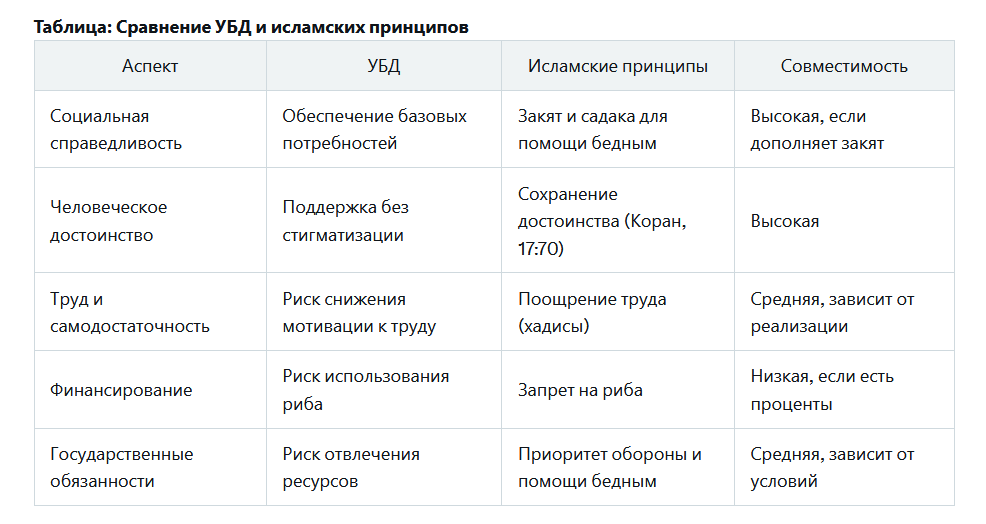 Таблица: Сравнение УБД и исламских принципов

| Аспект | УБД | Исламские принципы | Совместимость |
|---|---|---|---|
| Социальная справедливость | Обеспечение базовых потребностей | Закят и садака для помощи бедным | Высокая, если дополняет закят |
| Человеческое достоинство | Поддержка без стигматизации | Сохранение достоинства (Коран, 17:70) | Высокая |
| Труд и самодостаточность | Риск снижения мотивации к труду | Поощрение труда (хадисы) | Средняя, зависит от реализации |
| Финансирование | Риск использования риба | Запрет на риба | Низкая, если есть проценты |
| Государственные обязанности | Риск отвлечения ресурсов | Приоритет обороны и помощи бедным | Средняя, зависит от условий |